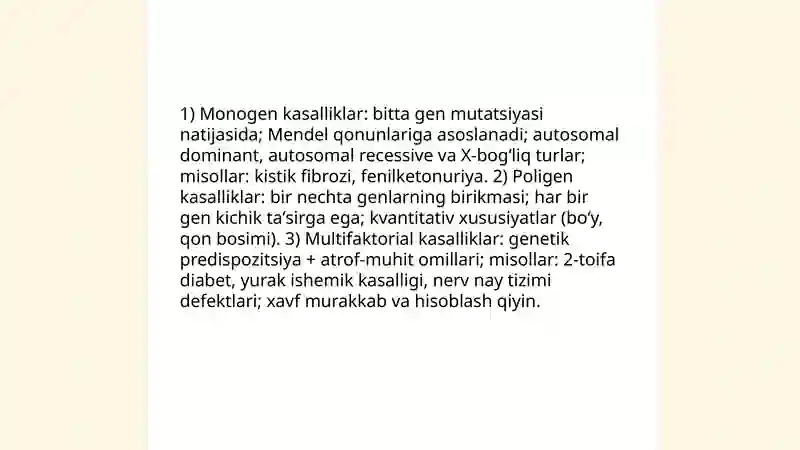 1) Monogen kasalliklar: bitta gen mutatsiyasi natijasida; Mendel qonunlariga asoslanadi; autosomal dominant, autosomal recessive va X-bog‘liq turlar; misollar: kistik fibrozi, fenilketonuriya. 2) Poligen kasalliklar: bir nechta genlarning birikmasi; har bir gen kichik ta‘sirga ega; kvantitativ xususiyatlar (bo‘y, qon bosimi). 3) Multifaktorial kasalliklar: genetik predispozitsiya + atrof-muhit omillari; misollar: 2-toifa diabet, yurak ishemik kasalligi, nerv nay tizimi defektlari; xavf murakkab va hisoblash qiyin.